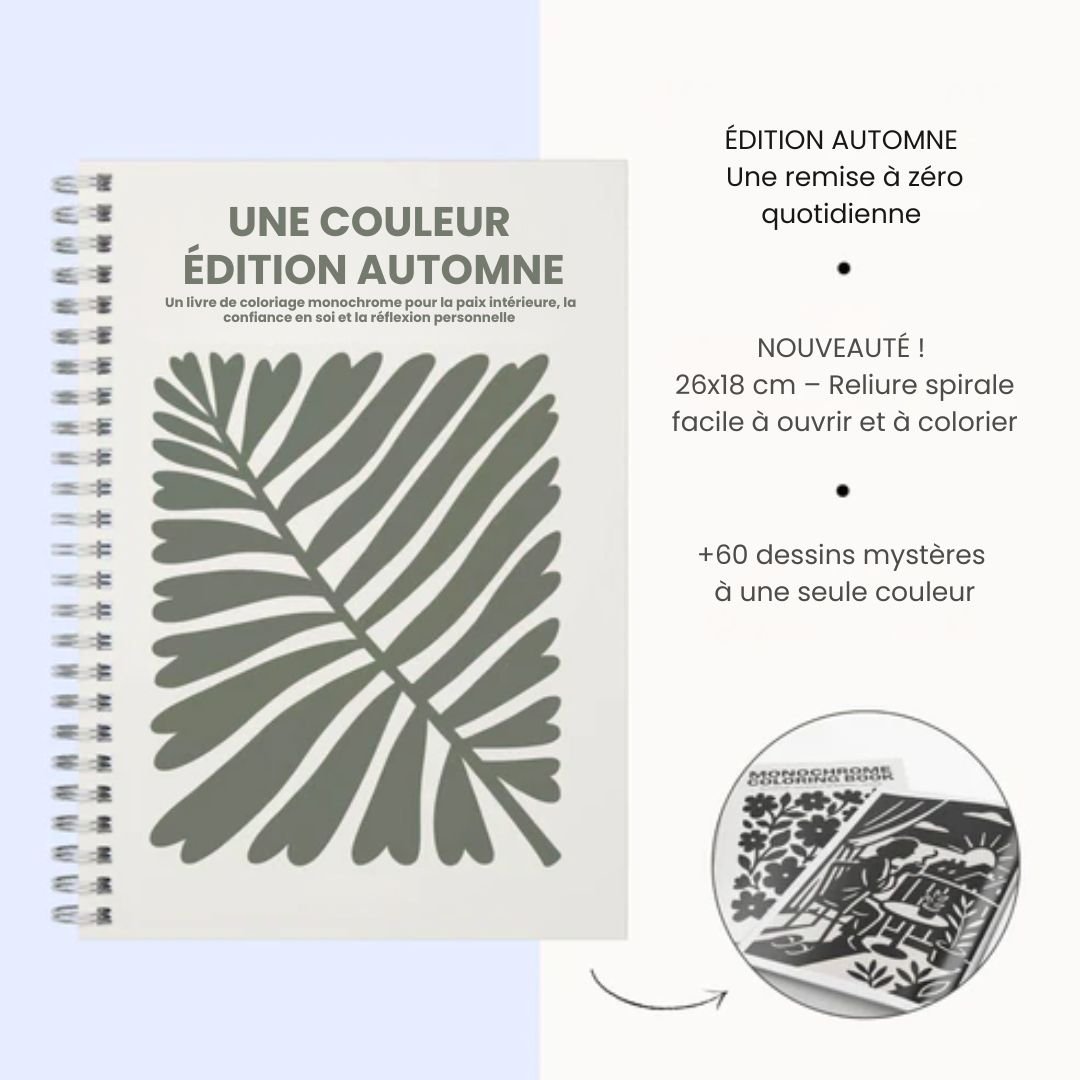 UNE COULEUR
ÉDITION AUTOMNE

Un livre de coloriage monochrome pour la paix intérieure, la confiance en soi et la réflexion personnelle

ÉDITION AUTOMNE
Une remise à zéro quotidienne

•

NOUVEAUTÉ !
26x18 cm – Reliure spirale facile à ouvrir et à colorier

•

+60 dessins mystères à une seule couleur

MONOCHROME
COLORING BOOK